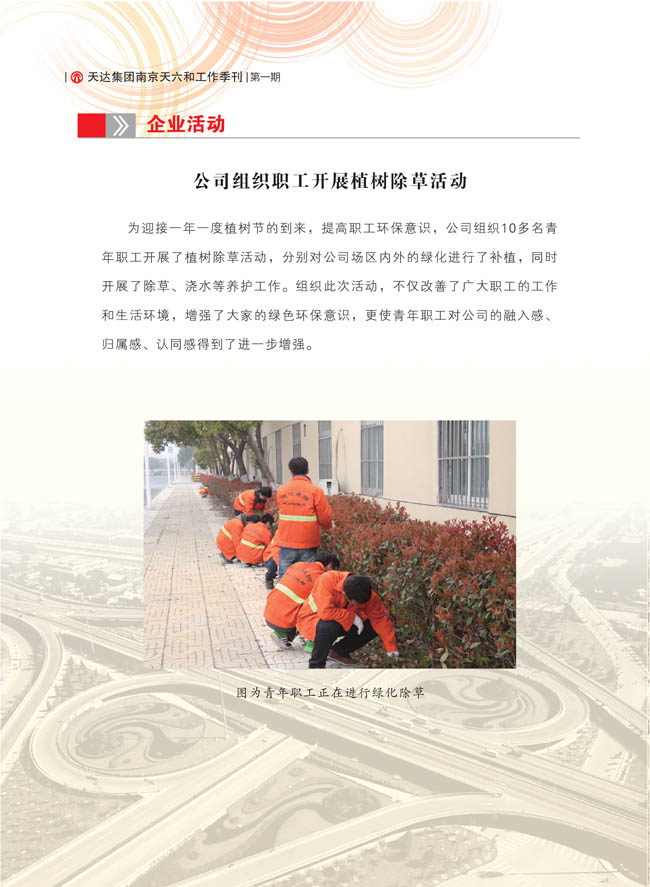 | 天达集团南京天六和工作季刊 | 第一期

企业活动

公司组织职工开展植树除草活动

为迎接一年一度植树节的到来，提高职工环保意识，公司组织10多名青年职工开展了植树除草活动，分别对公司场区内外的绿化进行了补植，同时开展了除草、浇水等养护工作。组织此次活动，不仅改善了广大职工的工作和生活环境，增强了大家的绿色环保意识，更使青年职工对公司的融入感、归属感、认同感得到了进一步增强。

图为青年职工正在进行绿化除草